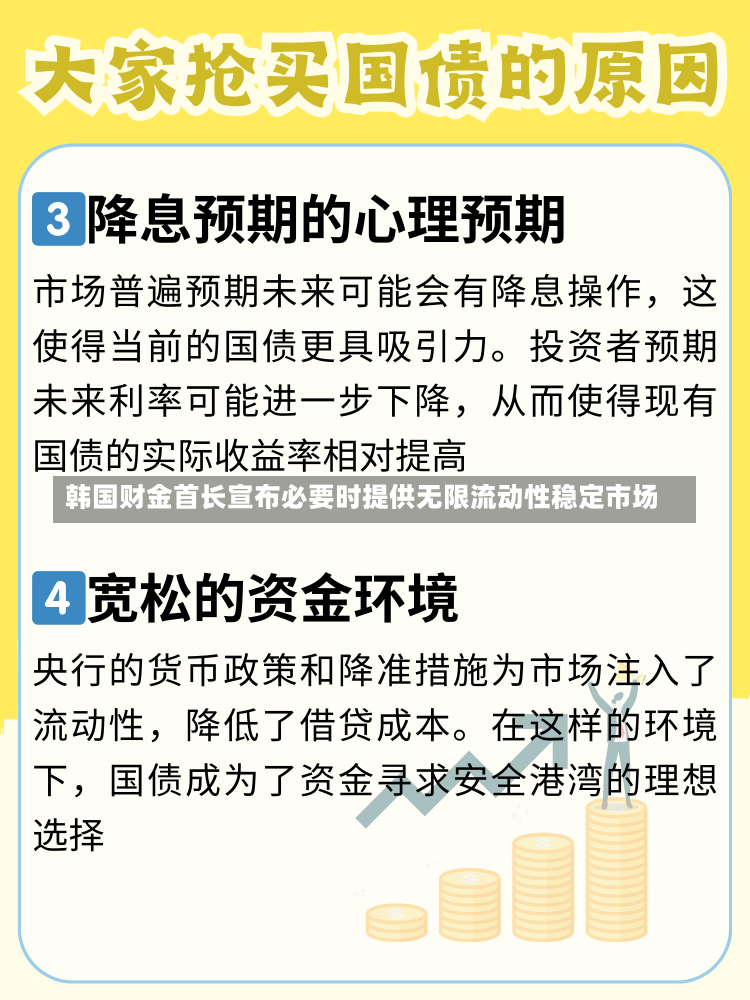 大家抢买国债的原因

3 降息预期的心理预期

市场普遍预期未来可能会有降息操作，这使得当前的国债更具吸引力。投资者预期未来利率可能进一步下降，从而使得现有国债的实际收益率相对提高

韩国财金首长宣布必要时提供无限流动性稳定市场

4 宽松的资金环境

央行的货币政策和降准措施为市场注入了流动性，降低了借贷成本。在这样的环境下，国债成为了资金寻求安全港湾的理想选择